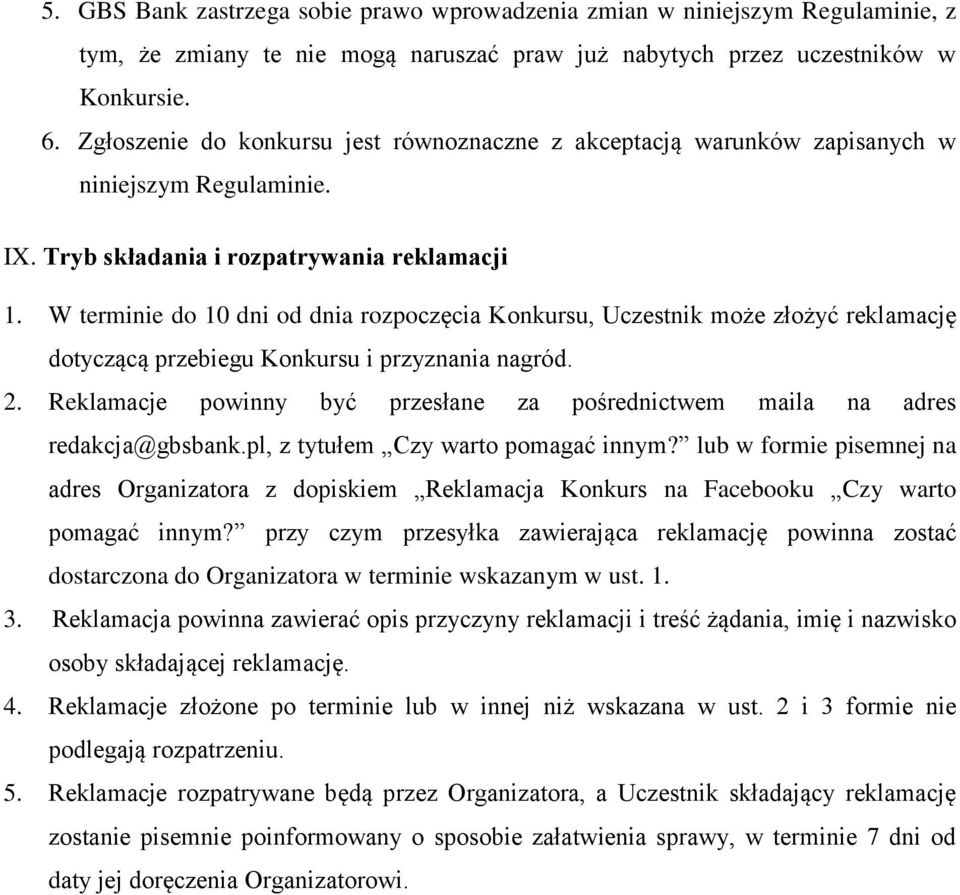 5. GBS Bank zastrzega sobie prawo wprowadzenia zmian w niniejszym Regulaminie, z tym, że zmiany te nie mogą naruszać praw już nabytych przez uczestników w Konkursie.
6. Zgłoszenie do konkursu jest równoznaczne z akceptacją warunków zapisanych w niniejszym Regulaminie.

IX. Tryb składania i rozpatrywania reklamacji

1. W terminie do 10 dni od dnia rozpoczęcia Konkursu, Uczestnik może złożyć reklamację dotyczącą przebiegu Konkursu i przyznania nagród.
2. Reklamacje powinny być przesłane za pośrednictwem maila na adres redakcja@gbsbank.pl, z tytułem „Czy warto pomagać innym?” lub w formie pisemnej na adres Organizatora z dopiskiem „Reklamacja Konkurs na Facebooku „Czy warto pomagać innym?” przy czym przesyłka zawierająca reklamację powinna zostać dostarczona do Organizatora w terminie wskazanym w ust. 1.
3. Reklamacja powinna zawierać opis przyczyny reklamacji i treść żądania, imię i nazwisko osoby składającej reklamację.
4. Reklamacje złożone po terminie lub w innej niż wskazana w ust. 2 i 3 formie nie podlegają rozpatrzeniu.
5. Reklamacje rozpatrywane będą przez Organizatora, a Uczestnik składający reklamację zostanie pisemnie poinformowany o sposobie załatwienia sprawy, w terminie 7 dni od daty jej doręczenia Organizatorowi.